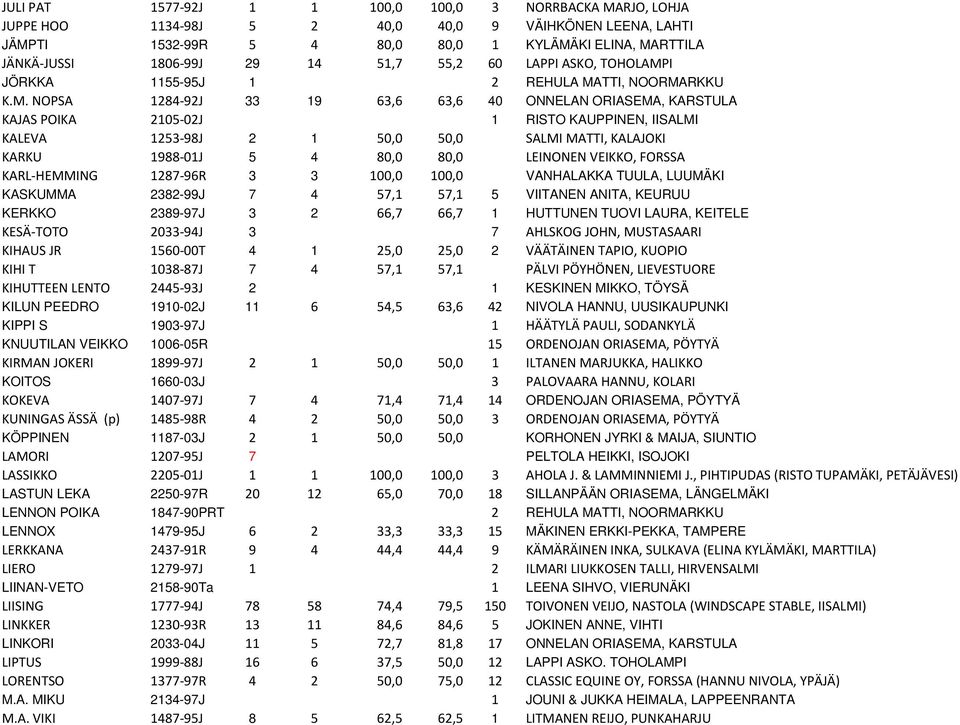 | | | | | | | | |
|---|---|---|---|---|---|---|---|
| JULI PAT | 1577-92J | 1 | 1 | 100,0 | 100,0 | 3 | NORRBACKA MARJO, LOHJA |
| JUPPE HOO | 1134-98J | 5 | 2 | 40,0 | 40,0 | 9 | VÄIHKÖNEN LEENA, LAHTI |
| JÄMPTI | 1532-99R | 5 | 4 | 80,0 | 80,0 | 1 | KYLÄMÄKI ELINA, MARTTILA |
| JÄNKÄ-JUSSI | 1806-99J | 29 | 14 | 51,7 | 55,2 | 60 | LAPPI ASKO, TOHOLAMPI |
| JÖRKKA | 1155-95J | 1 | | | | 2 | REHULA MATTI, NOORMARKKU |
| K.M. NOPSA | 1284-92J | 33 | 19 | 63,6 | 63,6 | 40 | ONNELAN ORIASEMA, KARSTULA |
| KAJAS POIKA | 2105-02J | | | | | 1 | RISTO KAUPPINEN, IISALMI |
| KALEVA | 1253-98J | 2 | 1 | 50,0 | 50,0 | | SALMI MATTI, KALAJOKI |
| KARKU | 1988-01J | 5 | 4 | 80,0 | 80,0 | | LEINONEN VEIKKO, FORSSA |
| KARL-HEMMING | 1287-96R | 3 | 3 | 100,0 | 100,0 | | VANHALAKKA TUULA, LUUMÄKI |
| KASKUMMA | 2382-99J | 7 | 4 | 57,1 | 57,1 | 5 | VIITANEN ANITA, KEURUU |
| KERKKO | 2389-97J | 3 | 2 | 66,7 | 66,7 | 1 | HUTTUNEN TUOVI LAURA, KEITELE |
| KESÄ-TOTO | 2033-94J | 3 | | | | 7 | AHLSKOG JOHN, MUSTASAARI |
| KIHAUS JR | 1560-00T | 4 | 1 | 25,0 | 25,0 | 2 | VÄÄTÄINEN TAPIO, KUOPIO |
| KIHI T | 1038-87J | 7 | 4 | 57,1 | 57,1 | | PÄLVI PÖYHÖNEN, LIEVESTUORE |
| KIHUTTEEN LENTO | 2445-93J | 2 | | | | 1 | KESKINEN MIKKO, TÖYSÄ |
| KILUN PEEDRO | 1910-02J | 11 | 6 | 54,5 | 63,6 | 42 | NIVOLA HANNU, UUSIKAUPUNKI |
| KIPPI S | 1903-97J | | | | | 1 | HÄÄTYLÄ PAULI, SODANKYLÄ |
| KNUUTILAN VEIKKO | 1006-05R | | | | | 15 | ORDENOJAN ORIASEMA, PÖYTYÄ |
| KIRMAN JOKERI | 1899-97J | 2 | 1 | 50,0 | 50,0 | 1 | ILTANEN MARJUKKA, HALIKKO |
| KOITOS | 1660-03J | | | | | 3 | PALOVAARA HANNU, KOLARI |
| KOKEVA | 1407-97J | 7 | 4 | 71,4 | 71,4 | 14 | ORDENOJAN ORIASEMA, PÖYTYÄ |
| KUNINGAS ÄSSÄ (p) | 1485-98R | 4 | 2 | 50,0 | 50,0 | 3 | ORDENOJAN ORIASEMA, PÖYTYÄ |
| KÖPPINEN | 1187-03J | 2 | 1 | 50,0 | 50,0 | | KORHONEN JYRKI & MAIJA, SIUNTIO |
| LAMORI | 1207-95J | 7 | | | | | PELTOLA HEIKKI, ISOJOKI |
| LASSIKKO | 2205-01J | 1 | 1 | 100,0 | 100,0 | 3 | AHOLA J. & LAMMINNIEMI J., PIHTIPUDAS (RISTO TUPAMÄKI, PETÄJÄVESI) |
| LASTUN LEKA | 2250-97R | 20 | 12 | 65,0 | 70,0 | 18 | SILLANPÄÄN ORIASEMA, LÄNGELMÄKI |
| LENNON POIKA | 1847-90PRT | | | | | 2 | REHULA MATTI, NOORMARKKU |
| LENNOX | 1479-95J | 6 | 2 | 33,3 | 33,3 | 15 | MÄKINEN ERKKI-PEKKA, TAMPERE |
| LERKKANA | 2437-91R | 9 | 4 | 44,4 | 44,4 | 9 | KÄMÄRÄINEN INKA, SULKAVA (ELINA KYLÄMÄKI, MARTTILA) |
| LIERO | 1279-97J | 1 | | | | 2 | ILMARI LIUKKOSEN TALLI, HIRVENSALMI |
| LIINAN-VETO | 2158-90Ta | | | | | 1 | LEENA SIHVO, VIERUNÄKI |
| LIISING | 1777-94J | 78 | 58 | 74,4 | 79,5 | 150 | TOIVONEN VEIJO, NASTOLA (WINDSCAPE STABLE, IISALMI) |
| LINKKER | 1230-93R | 13 | 11 | 84,6 | 84,6 | 5 | JOKINEN ANNE, VIHTI |
| LINKORI | 2033-04J | 11 | 5 | 72,7 | 81,8 | 17 | ONNELAN ORIASEMA, KARSTULA |
| LIPTUS | 1999-88J | 16 | 6 | 37,5 | 50,0 | 12 | LAPPI ASKO. TOHOLAMPI |
| LORENTSO | 1377-97R | 4 | 2 | 50,0 | 75,0 | 12 | CLASSIC EQUINE OY, FORSSA (HANNU NIVOLA, YPÄJÄ) |
| M.A. MIKU | 2134-97J | | | | | 1 | JOUNI & JUKKA HEIMALA, LAPPEENRANTA |
| M.A. VIKI | 1487-95J | 8 | 5 | 62,5 | 62,5 | 1 | LITMANEN REIJO, PUNKAHARJU |